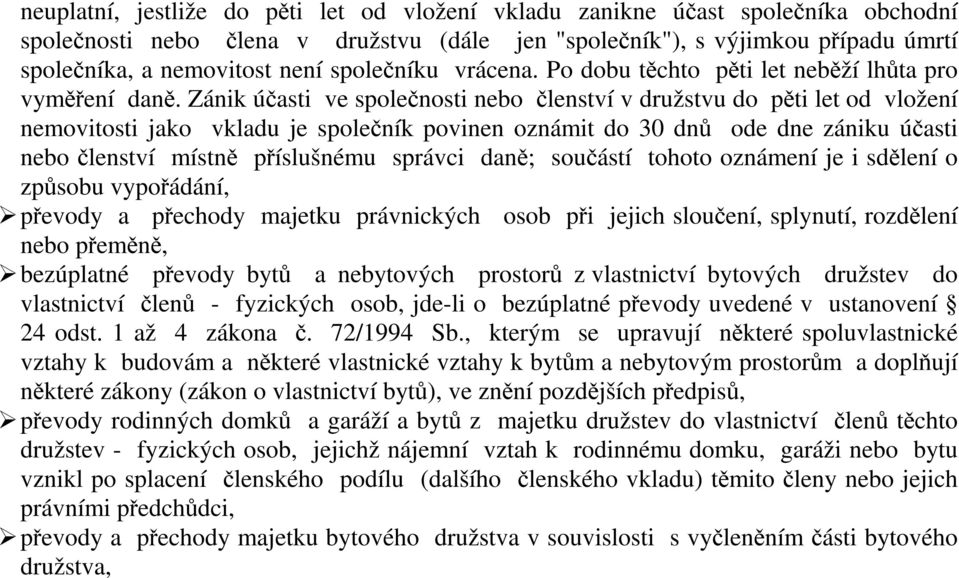 neuplatní, jestliže do pěti let od vložení vkladu zanikne účast společníka obchodní společnosti nebo člena v družstvu (dále jen "společník"), s výjimkou případu úmrtí společníka, a nemovitost není společníku vrácena. Po dobu těchto pěti let neběží lhůta pro vyměření daně. Zánik účasti ve společnosti nebo členství v družstvu do pěti let od vložení nemovitosti jako vkladu je společník povinen oznámit do 30 dnů ode dne zániku účasti nebo členství místně příslušnému správci daně; součástí tohoto oznámení je i sdělení o způsobu vypořádání,

➢ převody a přechody majetku právnických osob při jejich sloučení, splynutí, rozdělení nebo přeměně,

➢ bezúplatné převody bytů a nebytových prostorů z vlastnictví bytových družstev do vlastnictví členů - fyzických osob, jde-li o bezúplatné převody uvedené v ustanovení § 24 odst. 1 až 4 zákona č. 72/1994 Sb., kterým se upravují některé spoluvlastnické vztahy k budovám a některé vlastnické vztahy k bytům a nebytovým prostorům a doplňují některé zákony (zákon o vlastnictví bytů), ve znění pozdějších předpisů,

➢ převody rodinných domků a garáží a bytů z majetku družstev do vlastnictví členů těchto družstev - fyzických osob, jejichž nájemní vztah k rodinnému domku, garáži nebo bytu vznikl po splacení členského podílu (dalšího členského vkladu) těmito členy nebo jejich právními předchůdci,

➢ převody a přechody majetku bytového družstva v souvislosti s vyčleněním části bytového družstva,